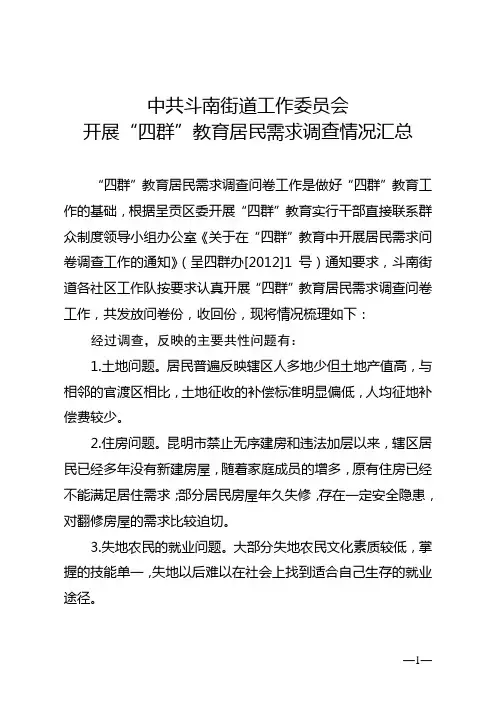 中共斗南街道工作委员会
开展“四群”教育居民需求调查情况汇总

“四群”教育居民需求调查问卷工作是做好“四群”教育工作的基础，根据呈贡区委开展“四群”教育实行干部直接联系群众制度领导小组办公室《关于在“四群”教育中开展居民需求问卷调查工作的通知》（呈四群办[2012]1 号）通知要求，斗南街道各社区工作队按要求认真开展“四群”教育居民需求调查问卷工作，共发放问卷份，收回份，现将情况梳理如下：

经过调查，反映的主要共性问题有：

1.土地问题。居民普遍反映辖区人多地少但土地产值高，与相邻的官渡区相比，土地征收的补偿标准明显偏低，人均征地补偿费较少。

2.住房问题。昆明市禁止无序建房和违法加层以来，辖区居民已经多年没有新建房屋，随着家庭成员的增多，原有住房已经不能满足居住需求；部分居民房屋年久失修，存在一定安全隐患，对翻修房屋的需求比较迫切。

3.失地农民的就业问题。大部分失地农民文化素质较低，掌握的技能单一，失地以后难以在社会上找到适合自己生存的就业途径。

—1—